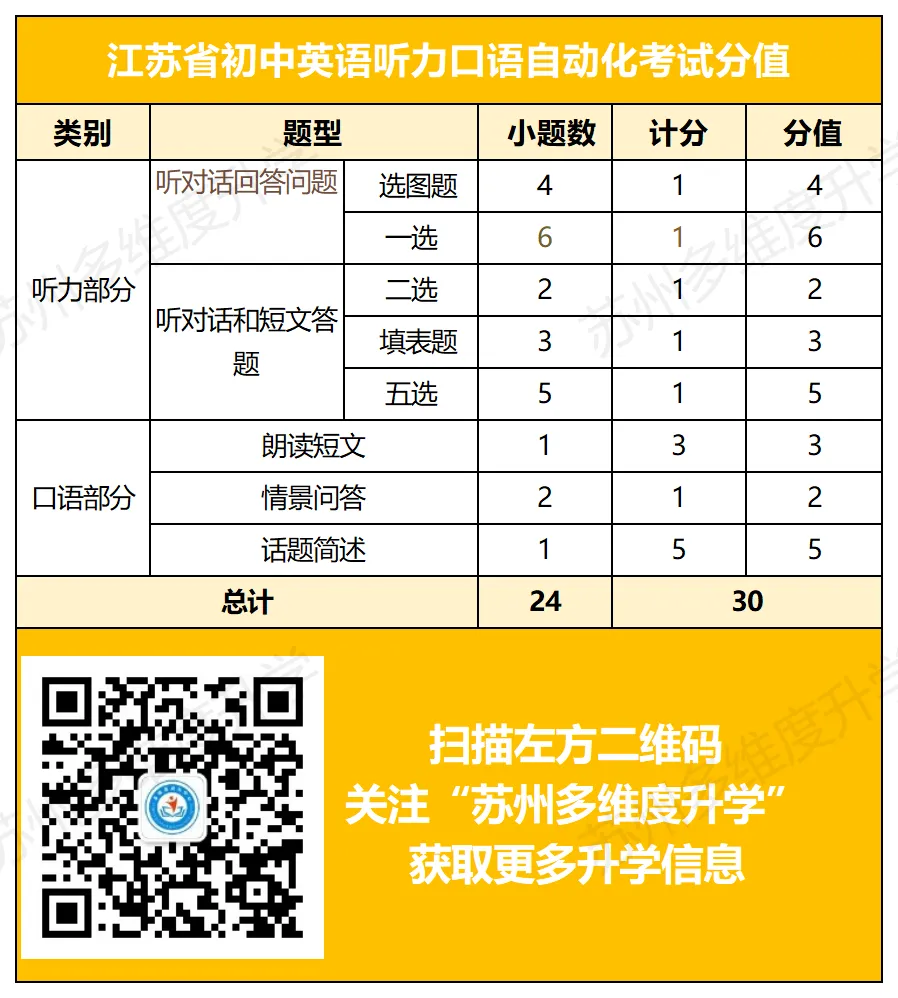 江苏省初中英语听力口语自动化考试分值

| 类别 | 题型 | | 小题数 | 计分 | 分值 |
|---|---|---|---|---|---|
| 听力部分 | 听对话回答问题 | 选图题 | 4 | 1 | 4 |
| | | 一选 | 6 | 1 | 6 |
| | 听对话和短文答题 | 二选 | 2 | 1 | 2 |
| | | 填表题 | 3 | 1 | 3 |
| | | 五选 | 5 | 1 | 5 |
| 口语部分 | 朗读短文 | | 1 | 3 | 3 |
| | 情景问答 | | 2 | 1 | 2 |
| | 话题简述 | | 1 | 5 | 5 |
| 总计 | | | 24 | 30 | |

扫描左方二维码
关注“苏州多维度升学”
获取更多升学信息

苏州多维度升学